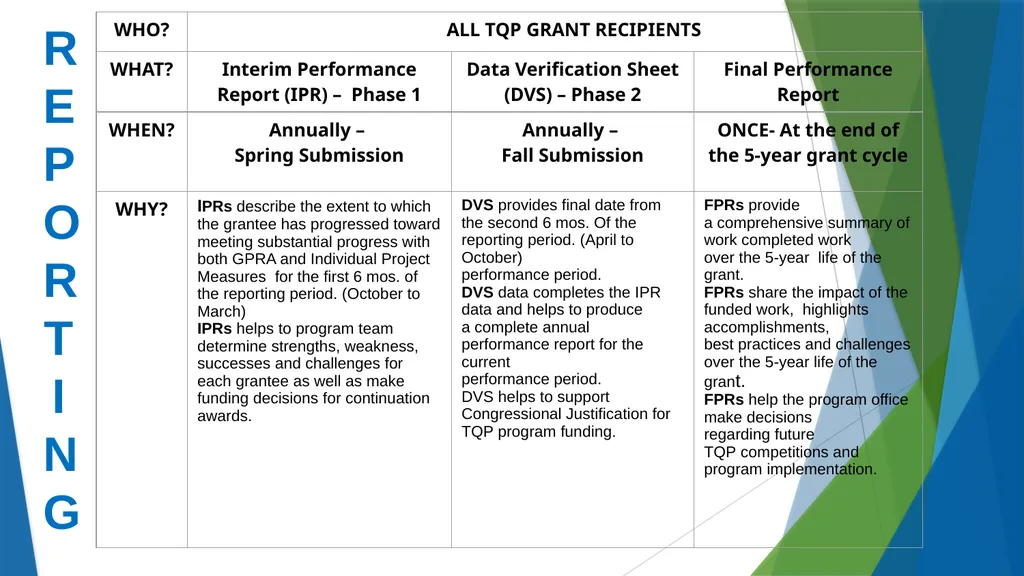 R
E
P
O
R
T
I
N
G

| WHO? | ALL TQP GRANT RECIPIENTS | | |
|---|---|---|---|
| WHAT? | Interim Performance Report (IPR) – Phase 1 | Data Verification Sheet (DVS) – Phase 2 | Final Performance Report |
| WHEN? | Annually – Spring Submission | Annually – Fall Submission | ONCE- At the end of the 5-year grant cycle |
| WHY? | IPRs describe the extent to which the grantee has progressed toward meeting substantial progress with both GPRA and Individual Project Measures for the first 6 mos. of the reporting period. (October to March) IPRs helps to program team determine strengths, weakness, successes and challenges for each grantee as well as make funding decisions for continuation awards. | DVS provides final date from the second 6 mos. Of the reporting period. (April to October) performance period. DVS data completes the IPR data and helps to produce a complete annual performance report for the current performance period. DVS helps to support Congressional Justification for TQP program funding. | FPRs provide a comprehensive summary of work completed work over the 5-year life of the grant. FPRs share the impact of the funded work, highlights accomplishments, best practices and challenges over the 5-year life of the grant. FPRs help the program office make decisions regarding future TQP competitions and program implementation. |